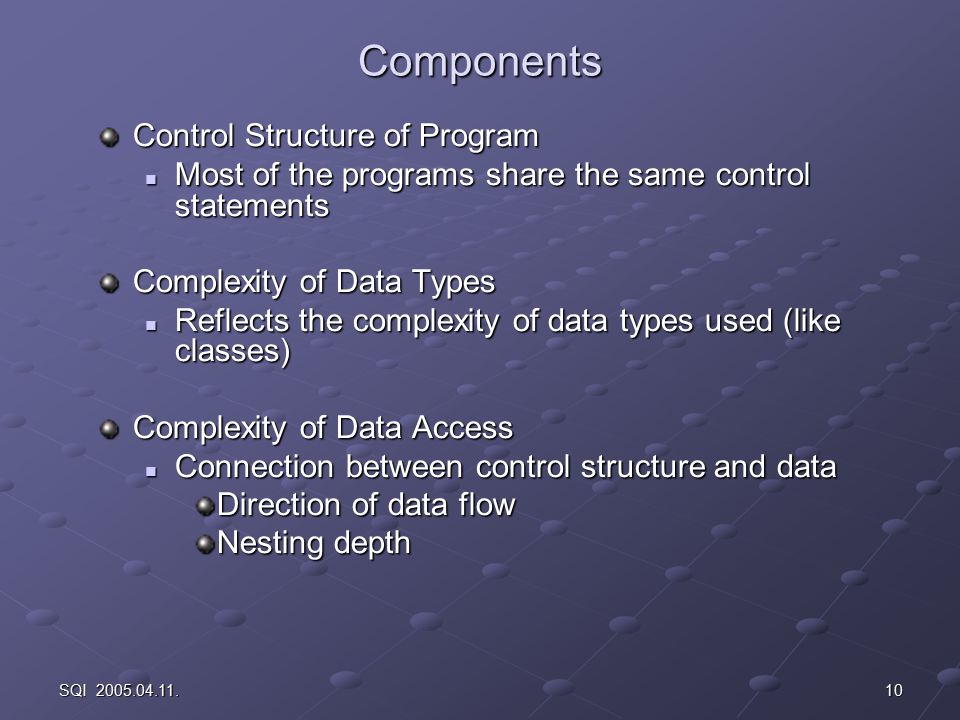 Components

Control Structure of Program
Most of the programs share the same control statements

Complexity of Data Types
Reflects the complexity of data types used (like classes)

Complexity of Data Access
Connection between control structure and data
Direction of data flow
Nesting depth

SQI 2005.04.11.

10